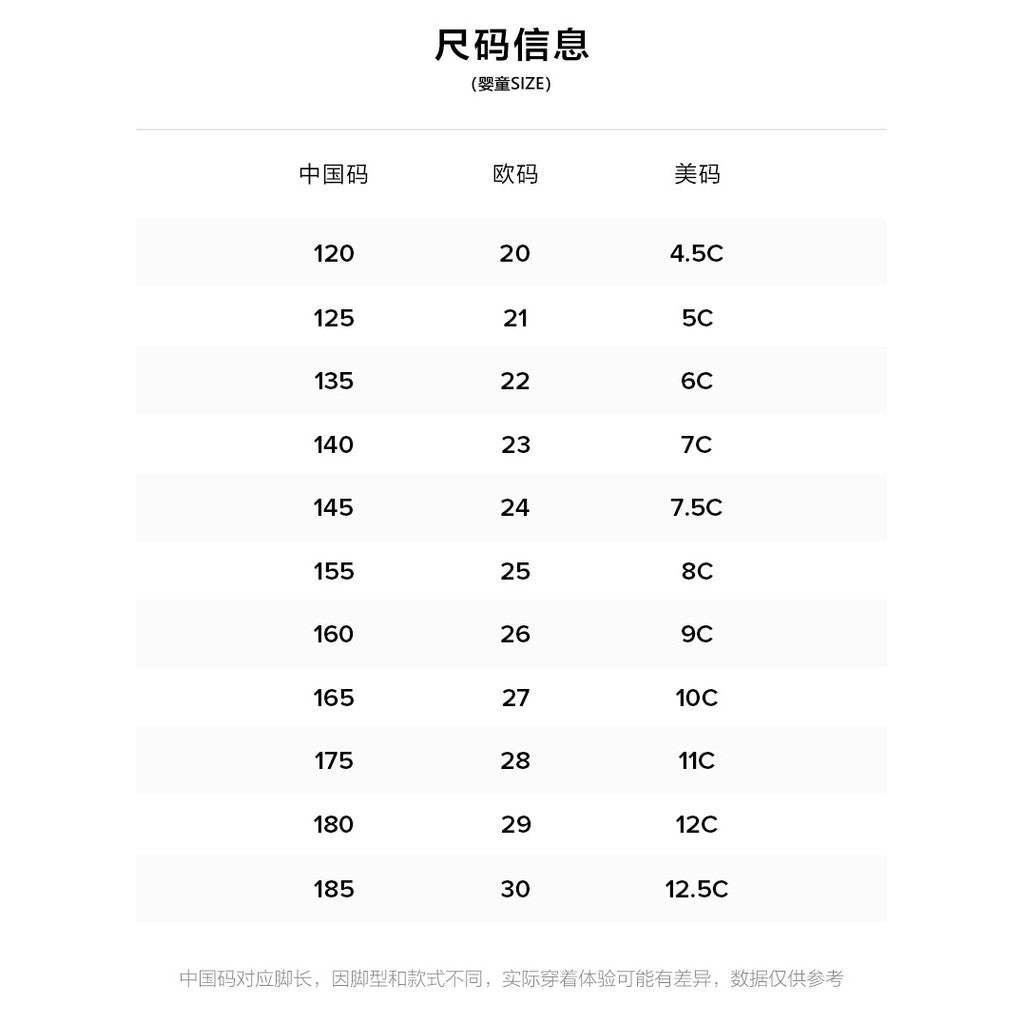 尺码信息

(婴童SIZE)

| 中国码 | 欧码 | 美码 |
|---|---|---|
| 120 | 20 | 4.5C |
| 125 | 21 | 5C |
| 135 | 22 | 6C |
| 140 | 23 | 7C |
| 145 | 24 | 7.5C |
| 155 | 25 | 8C |
| 160 | 26 | 9C |
| 165 | 27 | 10C |
| 175 | 28 | 11C |
| 180 | 29 | 12C |
| 185 | 30 | 12.5C |

中国码对应脚长，因脚型和款式不同，实际穿着体验可能有差异，数据仅供参考